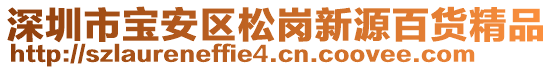 深圳市宝安区松岗新源百货精品
http://szlaureneffie4.cn.coovee.com